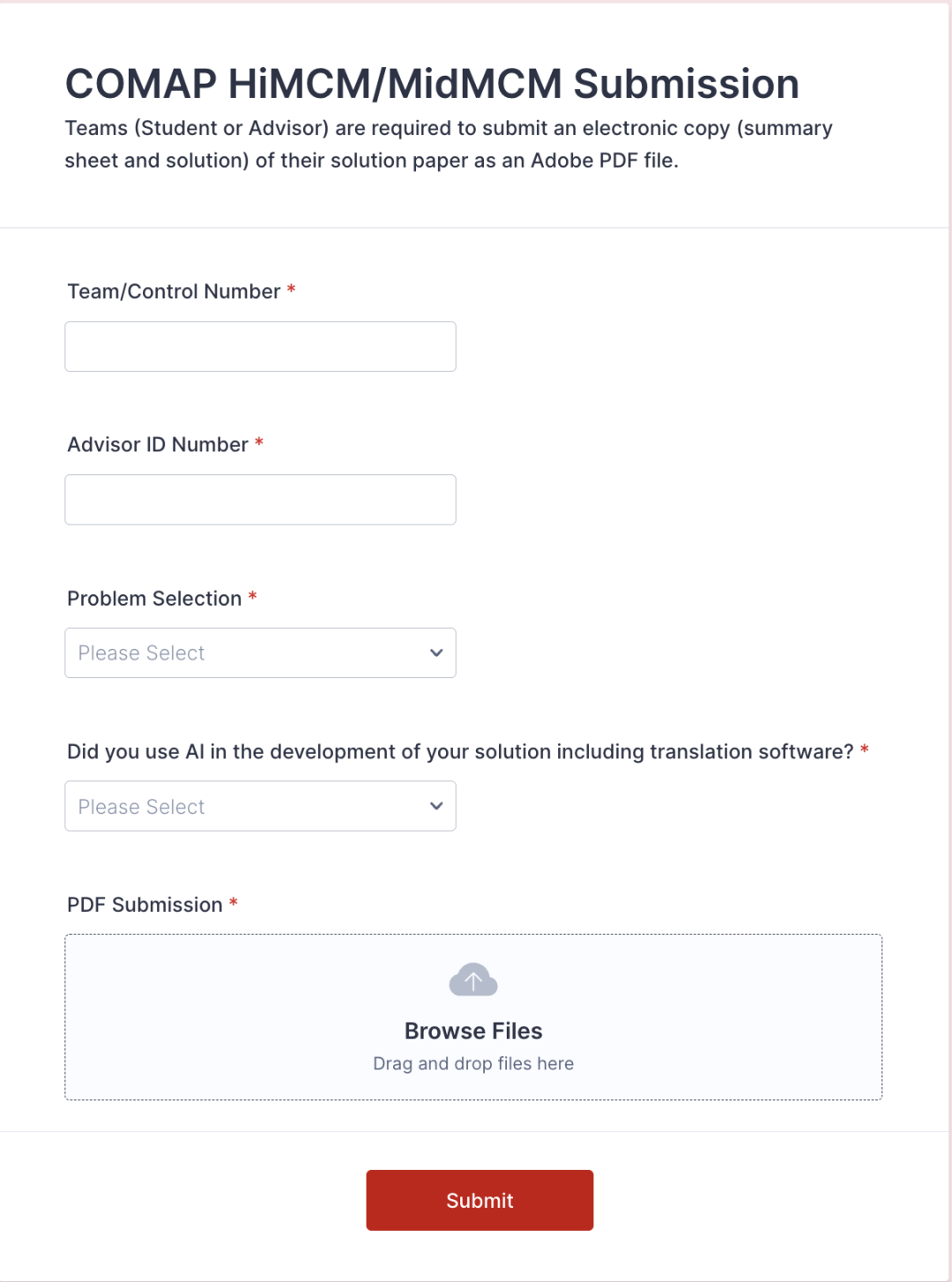 COMAP HiMCM/MidMCM Submission

Teams (Student or Advisor) are required to submit an electronic copy (summary sheet and solution) of their solution paper as an Adobe PDF file.

Team/Control Number *

Advisor ID Number *

Problem Selection *

Please Select

Did you use AI in the development of your solution including translation software? *

Please Select

PDF Submission *

Browse Files

Drag and drop files here

Submit